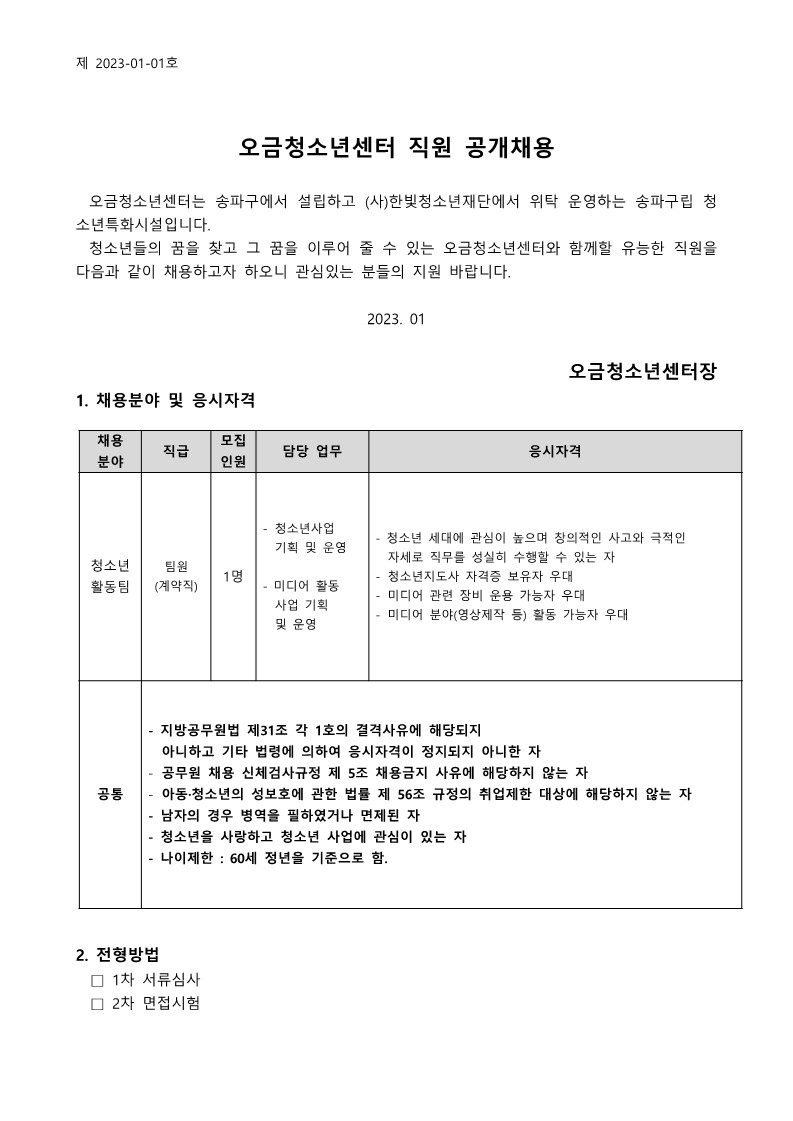 제 2023-01-01호

오금청소년센터 직원 공개채용

오금청소년센터는 송파구에서 설립하고 (사)한빛청소년재단에서 위탁 운영하는 송파구립 청소년특화시설입니다.

청소년들의 꿈을 찾고 그 꿈을 이루어 줄 수 있는 오금청소년센터와 함께할 유능한 직원을 다음과 같이 채용하고자 하오니 관심있는 분들의 지원 바랍니다.

2023. 01

오금청소년센터장

1. 채용분야 및 응시자격

| 채용 분야 | 직급 | 모집 인원 | 담당 업무 | 응시자격 |
|---|---|---|---|---|
| 청소년 활동팀 | 팀원 (계약직) | 1명 | - 청소년사업 기획 및 운영 - 미디어 활동 사업 기획 및 운영 | - 청소년 세대에 관심이 높으며 창의적인 사고와 극적인 자세로 직무를 성실히 수행할 수 있는 자 - 청소년지도사 자격증 보유자 우대 - 미디어 관련 장비 운용 가능자 우대 - 미디어 분야(영상제작 등) 활동 가능자 우대 |
| 공통 | - 지방공무원법 제31조 각 1호의 결격사유에 해당되지 아니하고 기타 법령에 의하여 응시자격이 정지되지 아니한 자 - 공무원 채용 신체검사규정 제 5조 채용금지 사유에 해당하지 않는 자 - 아동·청소년의 성보호에 관한 법률 제 56조 규정의 취업제한 대상에 해당하지 않는 자 - 남자의 경우 병역을 필하였거나 면제된 자 - 청소년을 사랑하고 청소년 사업에 관심이 있는 자 - 나이제한 : 60세 정년을 기준으로 함. | | | |

2. 전형방법

☐ 1차 서류심사
☐ 2차 면접시험